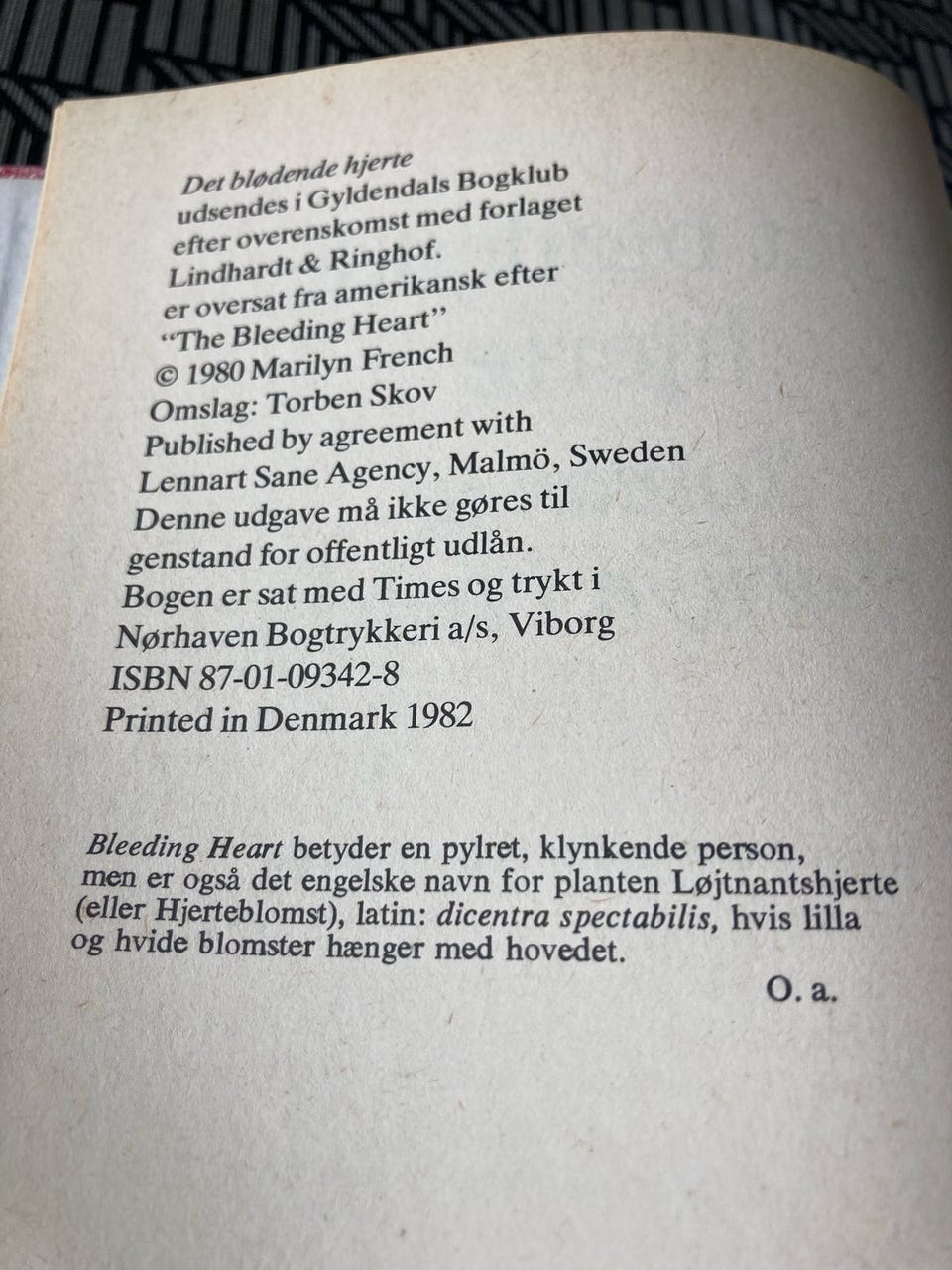 Det blødende hjerte
udsendes i Gyldendals Bogklub
efter overenskomst med forlaget
Lindhardt & Ringhof.
er oversat fra amerikansk efter
"The Bleeding Heart"
© 1980 Marilyn French
Omslag: Torben Skov
Published by agreement with
Lennart Sane Agency, Malmö, Sweden
Denne udgave må ikke gøres til
genstand for offentligt udlån.
Bogen er sat med Times og trykt i
Nørhaven Bogtrykkeri a/s, Viborg
ISBN 87-01-09342-8
Printed in Denmark 1982

Bleeding Heart betyder en pylret, klynkende person, men er også det engelske navn for planten Løjtnantshjerte (eller Hjerteblomst), latin: dicentra spectabilis, hvis lilla og hvide blomster hænger med hovedet.

O. a.